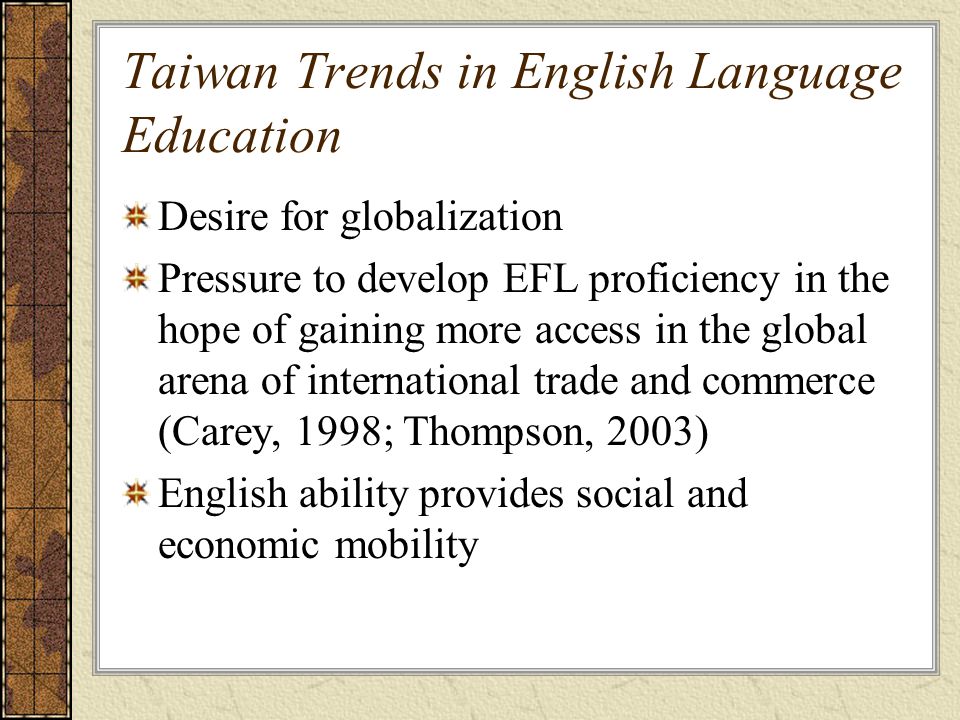 Taiwan Trends in English Language Education

Desire for globalization

Pressure to develop EFL proficiency in the hope of gaining more access in the global arena of international trade and commerce (Carey, 1998; Thompson, 2003)

English ability provides social and economic mobility